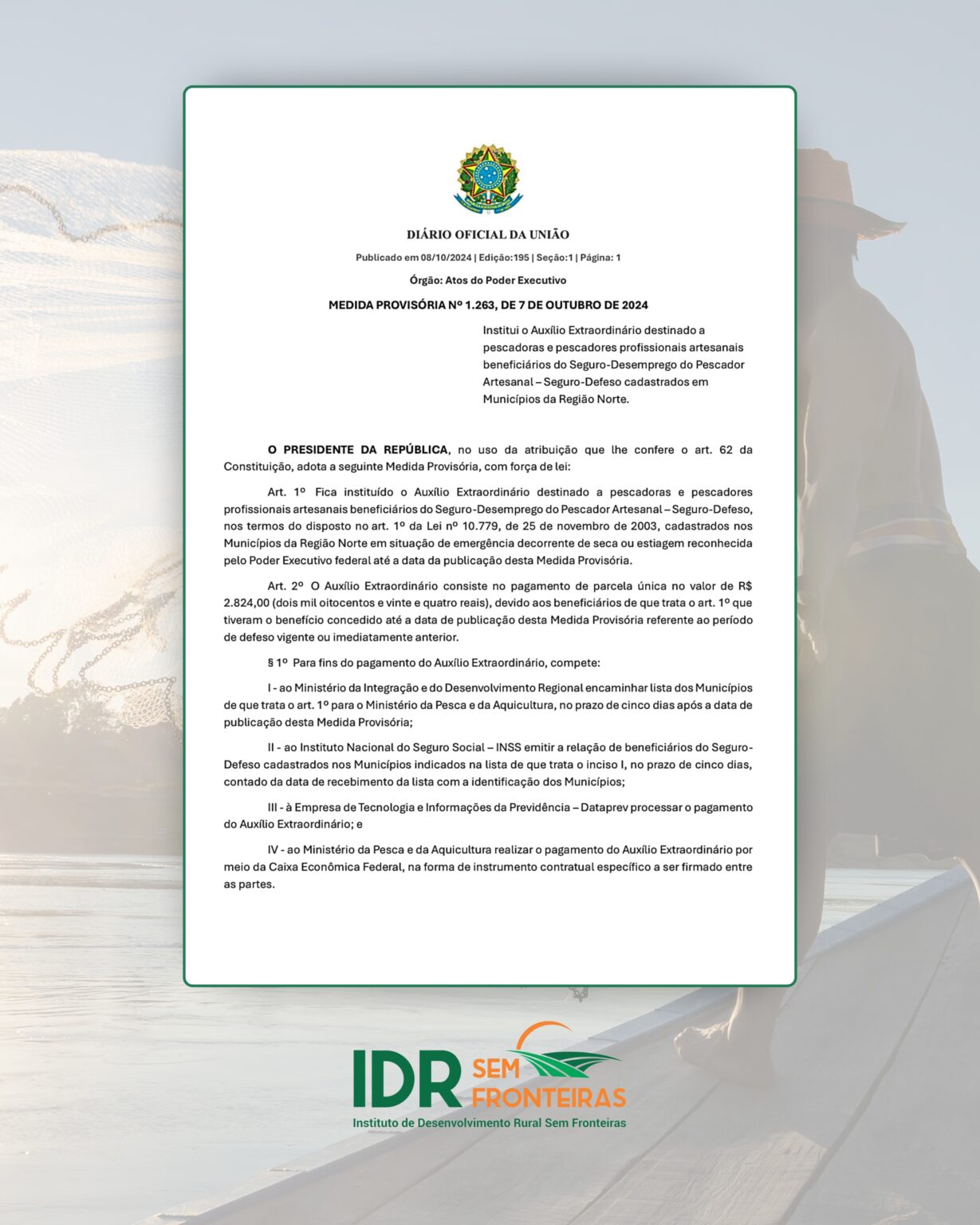 DIÁRIO OFICIAL DA UNIÃO

Publicado em 08/10/2024 | Edição:195 | Seção:1 | Página: 1

Órgão: Atos do Poder Executivo

MEDIDA PROVISÓRIA Nº 1.263, DE 7 DE OUTUBRO DE 2024

Institui o Auxílio Extraordinário destinado a pescadoras e pescadores profissionais artesanais beneficiários do Seguro-Desemprego do Pescador Artesanal – Seguro-Defeso cadastrados em Municípios da Região Norte.

O PRESIDENTE DA REPÚBLICA, no uso da atribuição que lhe confere o art. 62 da Constituição, adota a seguinte Medida Provisória, com força de lei:

Art. 1º Fica instituído o Auxílio Extraordinário destinado a pescadoras e pescadores profissionais artesanais beneficiários do Seguro-Desemprego do Pescador Artesanal – Seguro-Defeso, nos termos do disposto no art. 1º da Lei nº 10.779, de 25 de novembro de 2003, cadastrados nos Municípios da Região Norte em situação de emergência decorrente de seca ou estiagem reconhecida pelo Poder Executivo federal até a data da publicação desta Medida Provisória.

Art. 2º O Auxílio Extraordinário consiste no pagamento de parcela única no valor de R$ 2.824,00 (dois mil oitocentos e vinte e quatro reais), devido aos beneficiários de que trata o art. 1º que tiveram o benefício concedido até a data de publicação desta Medida Provisória referente ao período de defeso vigente ou imediatamente anterior.

§ 1º Para fins do pagamento do Auxílio Extraordinário, compete:

I - ao Ministério da Integração e do Desenvolvimento Regional encaminhar lista dos Municípios de que trata o art. 1º para o Ministério da Pesca e da Aquicultura, no prazo de cinco dias após a data de publicação desta Medida Provisória;

II - ao Instituto Nacional do Seguro Social – INSS emitir a relação de beneficiários do Seguro-Defeso cadastrados nos Municípios indicados na lista de que trata o inciso I, no prazo de cinco dias, contado da data de recebimento da lista com a identificação dos Municípios;

III - à Empresa de Tecnologia e Informações da Previdência – Dataprev processar o pagamento do Auxílio Extraordinário; e

IV - ao Ministério da Pesca e da Aquicultura realizar o pagamento do Auxílio Extraordinário por meio da Caixa Econômica Federal, na forma de instrumento contratual específico a ser firmado entre as partes.

IDR SEM FRONTEIRAS
Instituto de Desenvolvimento Rural Sem Fronteiras